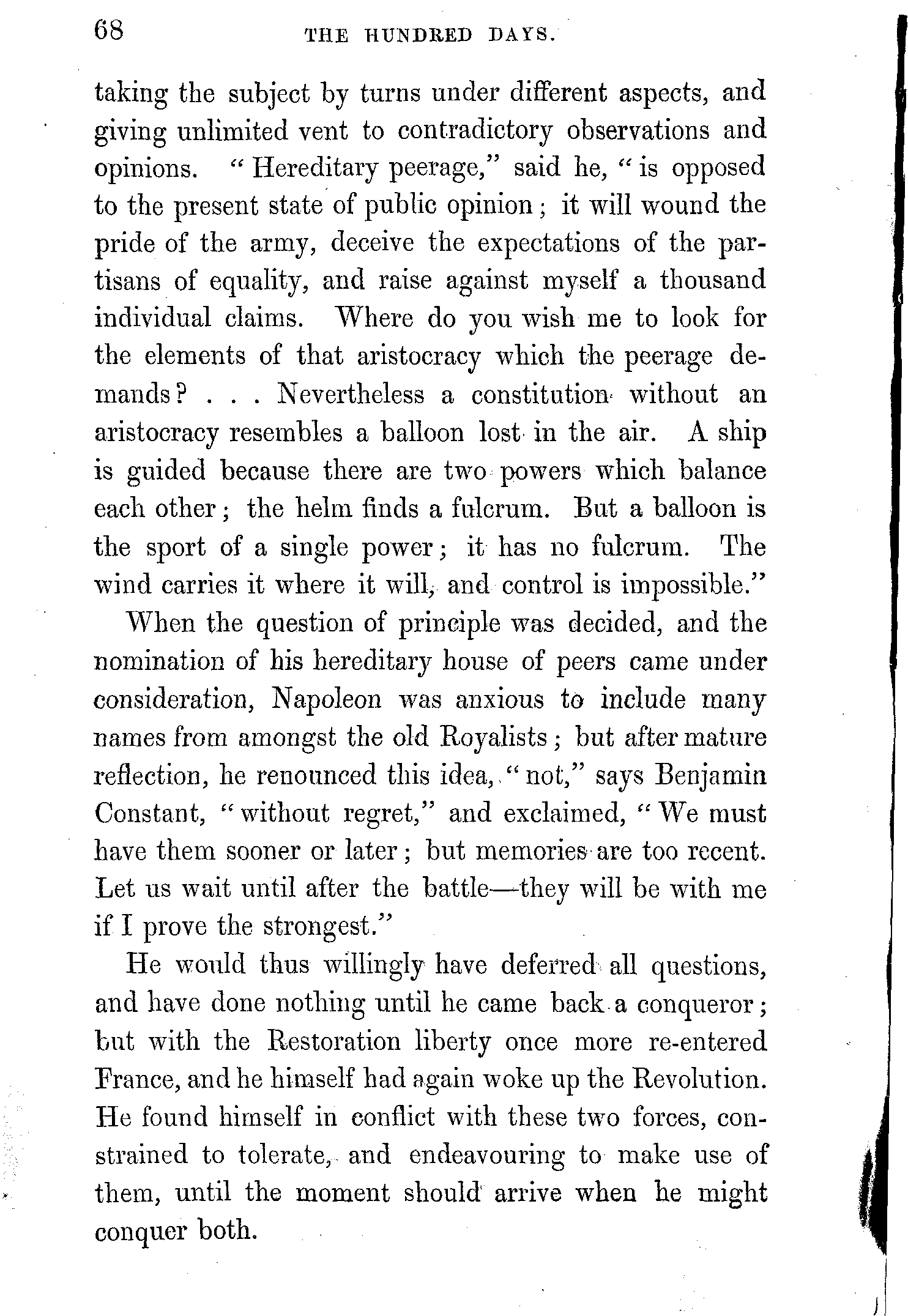 68 THE HUNDRED DAYS.

taking the subject by turns under different aspects, and giving unlimited vent to contradictory observations and opinions. "Hereditary peerage," said he, "is opposed to the present state of public opinion; it will wound the pride of the army, deceive the expectations of the partisans of equality, and raise against myself a thousand individual claims. Where do you wish me to look for the elements of that aristocracy which the peerage demands? . . . Nevertheless a constitution without an aristocracy resembles a balloon lost in the air. A ship is guided because there are two powers which balance each other; the helm finds a fulcrum. But a balloon is the sport of a single power; it has no fulcrum. The wind carries it where it will, and control is impossible."

When the question of principle was decided, and the nomination of his hereditary house of peers came under consideration, Napoleon was anxious to include many names from amongst the old Royalists; but after mature reflection, he renounced this idea, "not," says Benjamin Constant, "without regret," and exclaimed, "We must have them sooner or later; but memories are too recent. Let us wait until after the battle—they will be with me if I prove the strongest."

He would thus willingly have deferred all questions, and have done nothing until he came back a conqueror; but with the Restoration liberty once more re-entered France, and he himself had again woke up the Revolution. He found himself in conflict with these two forces, constrained to tolerate, and endeavouring to make use of them, until the moment should arrive when he might conquer both.